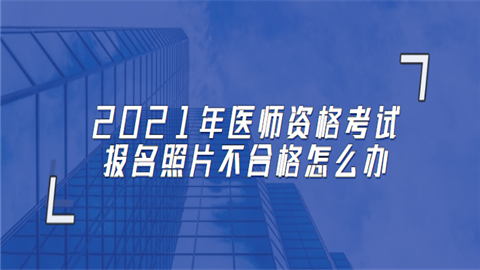 2021年医师资格考试
报名照片不合格怎么办